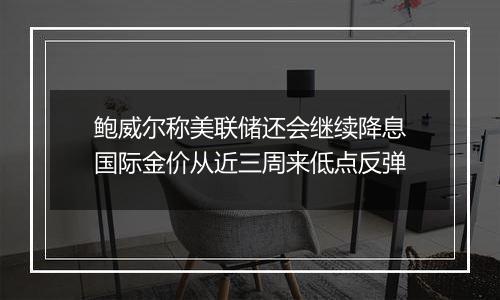 鲍威尔称美联储还会继续降息
国际金价从近三周来低点反弹